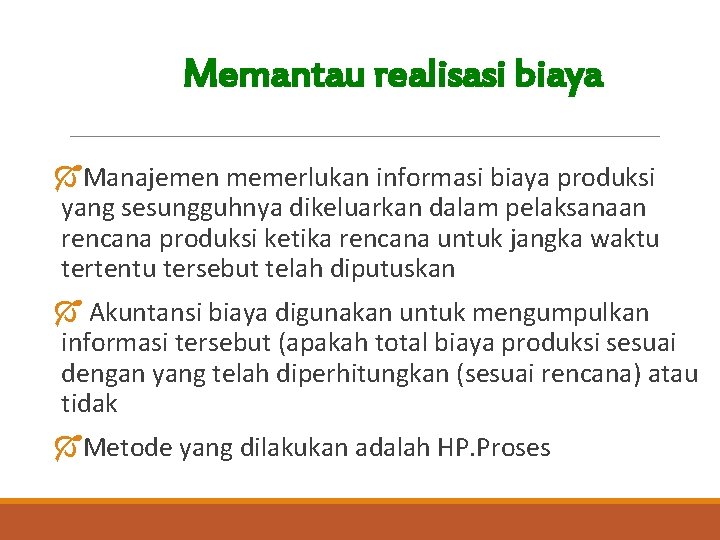 Memantau realisasi biaya

Manajemen memerlukan informasi biaya produksi yang sesungguhnya dikeluarkan dalam pelaksanaan rencana produksi ketika rencana untuk jangka waktu tertentu tersebut telah diputuskan

Akuntansi biaya digunakan untuk mengumpulkan informasi tersebut (apakah total biaya produksi sesuai dengan yang telah diperhitungkan (sesuai rencana) atau tidak

Metode yang dilakukan adalah HP.Proses